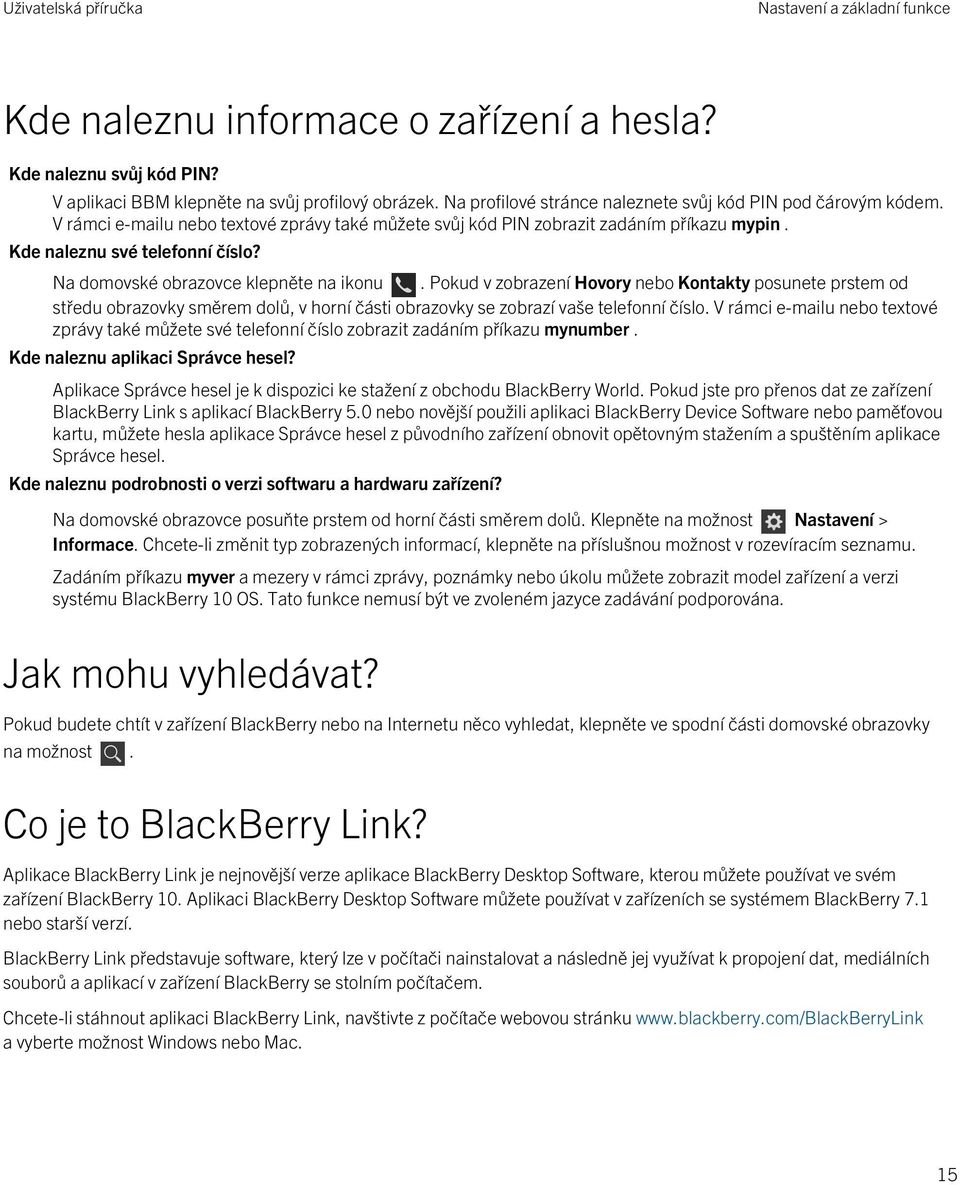 Uživatelská příručka

Nastavení a základní funkce

Kde naleznu informace o zařízení a hesla?

Kde naleznu svůj kód PIN?

V aplikaci BBM klepněte na svůj profilový obrázek. Na profilové stránce naleznete svůj kód PIN pod čárovým kódem. V rámci e-mailu nebo textové zprávy také můžete svůj kód PIN zobrazit zadáním příkazu mypin .

Kde naleznu své telefonní číslo?

Na domovské obrazovce klepněte na ikonu . Pokud v zobrazení Hovory nebo Kontakty posunete prstem od středu obrazovky směrem dolů, v horní části obrazovky se zobrazí vaše telefonní číslo. V rámci e-mailu nebo textové zprávy také můžete své telefonní číslo zobrazit zadáním příkazu mynumber .

Kde naleznu aplikaci Správce hesel?

Aplikace Správce hesel je k dispozici ke stažení z obchodu BlackBerry World. Pokud jste pro přenos dat ze zařízení BlackBerry Link s aplikací BlackBerry 5.0 nebo novější použili aplikaci BlackBerry Device Software nebo paměťovou kartu, můžete hesla aplikace Správce hesel z původního zařízení obnovit opětovným stažením a spuštěním aplikace Správce hesel.

Kde naleznu podrobnosti o verzi softwaru a hardwaru zařízení?

Na domovské obrazovce posuňte prstem od horní části směrem dolů. Klepněte na možnost Nastavení > Informace. Chcete-li změnit typ zobrazených informací, klepněte na příslušnou možnost v rozevíracím seznamu.

Zadáním příkazu myver a mezery v rámci zprávy, poznámky nebo úkolu můžete zobrazit model zařízení a verzi systému BlackBerry 10 OS. Tato funkce nemusí být ve zvoleném jazyce zadávání podporována.

Jak mohu vyhledávat?

Pokud budete chtít v zařízení BlackBerry nebo na Internetu něco vyhledat, klepněte ve spodní části domovské obrazovky na možnost .

Co je to BlackBerry Link?

Aplikace BlackBerry Link je nejnovější verze aplikace BlackBerry Desktop Software, kterou můžete používat ve svém zařízení BlackBerry 10. Aplikaci BlackBerry Desktop Software můžete používat v zařízeních se systémem BlackBerry 7.1 nebo starší verzí.

BlackBerry Link představuje software, který lze v počítači nainstalovat a následně jej využívat k propojení dat, mediálních souborů a aplikací v zařízení BlackBerry se stolním počítačem.

Chcete-li stáhnout aplikaci BlackBerry Link, navštivte z počítače webovou stránku www.blackberry.com/BlackBerryLink a vyberte možnost Windows nebo Mac.

15